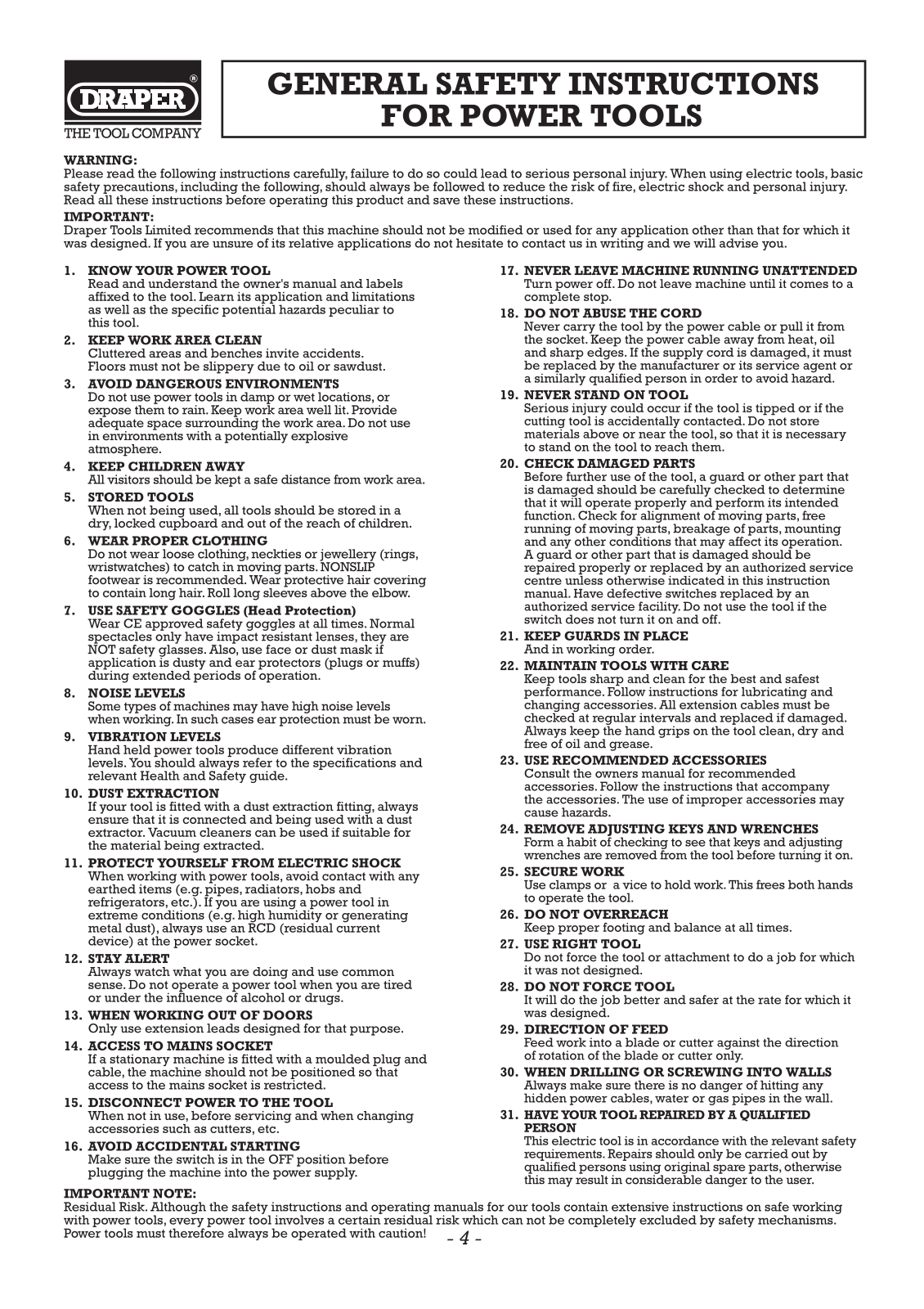 DRAPER®
THE TOOL COMPANY

GENERAL SAFETY INSTRUCTIONS FOR POWER TOOLS

WARNING:
Please read the following instructions carefully, failure to do so could lead to serious personal injury. When using electric tools, basic safety precautions, including the following, should always be followed to reduce the risk of fire, electric shock and personal injury. Read all these instructions before operating this product and save these instructions.

IMPORTANT:
Draper Tools Limited recommends that this machine should not be modified or used for any application other than that for which it was designed. If you are unsure of its relative applications do not hesitate to contact us in writing and we will advise you.

1. KNOW YOUR POWER TOOL
Read and understand the owner's manual and labels affixed to the tool. Learn its application and limitations as well as the specific potential hazards peculiar to this tool.

2. KEEP WORK AREA CLEAN
Cluttered areas and benches invite accidents. Floors must not be slippery due to oil or sawdust.

3. AVOID DANGEROUS ENVIRONMENTS
Do not use power tools in damp or wet locations, or expose them to rain. Keep work area well lit. Provide adequate space surrounding the work area. Do not use in environments with a potentially explosive atmosphere.

4. KEEP CHILDREN AWAY
All visitors should be kept a safe distance from work area.

5. STORED TOOLS
When not being used, all tools should be stored in a dry, locked cupboard and out of the reach of children.

6. WEAR PROPER CLOTHING
Do not wear loose clothing, neckties or jewellery (rings, wristwatches) to catch in moving parts. NONSLIP footwear is recommended. Wear protective hair covering to contain long hair. Roll long sleeves above the elbow.

7. USE SAFETY GOGGLES (Head Protection)
Wear CE approved safety goggles at all times. Normal spectacles only have impact resistant lenses, they are NOT safety glasses. Also, use face or dust mask if application is dusty and ear protectors (plugs or muffs) during extended periods of operation.

8. NOISE LEVELS
Some types of machines may have high noise levels when working. In such cases ear protection must be worn.

9. VIBRATION LEVELS
Hand held power tools produce different vibration levels. You should always refer to the specifications and relevant Health and Safety guide.

10. DUST EXTRACTION
If your tool is fitted with a dust extraction fitting, always ensure that it is connected and being used with a dust extractor. Vacuum cleaners can be used if suitable for the material being extracted.

11. PROTECT YOURSELF FROM ELECTRIC SHOCK
When working with power tools, avoid contact with any earthed items (e.g. pipes, radiators, hobs and refrigerators, etc.). If you are using a power tool in extreme conditions (e.g. high humidity or generating metal dust), always use an RCD (residual current device) at the power socket.

12. STAY ALERT
Always watch what you are doing and use common sense. Do not operate a power tool when you are tired or under the influence of alcohol or drugs.

13. WHEN WORKING OUT OF DOORS
Only use extension leads designed for that purpose.

14. ACCESS TO MAINS SOCKET
If a stationary machine is fitted with a moulded plug and cable, the machine should not be positioned so that access to the mains socket is restricted.

15. DISCONNECT POWER TO THE TOOL
When not in use, before servicing and when changing accessories such as cutters, etc.

16. AVOID ACCIDENTAL STARTING
Make sure the switch is in the OFF position before plugging the machine into the power supply.

17. NEVER LEAVE MACHINE RUNNING UNATTENDED
Turn power off. Do not leave machine until it comes to a complete stop.

18. DO NOT ABUSE THE CORD
Never carry the tool by the power cable or pull it from the socket. Keep the power cable away from heat, oil and sharp edges. If the supply cord is damaged, it must be replaced by the manufacturer or its service agent or a similarly qualified person in order to avoid hazard.

19. NEVER STAND ON TOOL
Serious injury could occur if the tool is tipped or if the cutting tool is accidentally contacted. Do not store materials above or near the tool, so that it is necessary to stand on the tool to reach them.

20. CHECK DAMAGED PARTS
Before further use of the tool, a guard or other part that is damaged should be carefully checked to determine that it will operate properly and perform its intended function. Check for alignment of moving parts, free running of moving parts, breakage of parts, mounting and any other conditions that may affect its operation. A guard or other part that is damaged should be repaired properly or replaced by an authorized service centre unless otherwise indicated in this instruction manual. Have defective switches replaced by an authorized service facility. Do not use the tool if the switch does not turn it on and off.

21. KEEP GUARDS IN PLACE
And in working order.

22. MAINTAIN TOOLS WITH CARE
Keep tools sharp and clean for the best and safest performance. Follow instructions for lubricating and changing accessories. All extension cables must be checked at regular intervals and replaced if damaged. Always keep the hand grips on the tool clean, dry and free of oil and grease.

23. USE RECOMMENDED ACCESSORIES
Consult the owners manual for recommended accessories. Follow the instructions that accompany the accessories. The use of improper accessories may cause hazards.

24. REMOVE ADJUSTING KEYS AND WRENCHES
Form a habit of checking to see that keys and adjusting wrenches are removed from the tool before turning it on.

25. SECURE WORK
Use clamps or a vice to hold work. This frees both hands to operate the tool.

26. DO NOT OVERREACH
Keep proper footing and balance at all times.

27. USE RIGHT TOOL
Do not force the tool or attachment to do a job for which it was not designed.

28. DO NOT FORCE TOOL
It will do the job better and safer at the rate for which it was designed.

29. DIRECTION OF FEED
Feed work into a blade or cutter against the direction of rotation of the blade or cutter only.

30. WHEN DRILLING OR SCREWING INTO WALLS
Always make sure there is no danger of hitting any hidden power cables, water or gas pipes in the wall.

31. HAVE YOUR TOOL REPAIRED BY A QUALIFIED PERSON
This electric tool is in accordance with the relevant safety requirements. Repairs should only be carried out by qualified persons using original spare parts, otherwise this may result in considerable danger to the user.

IMPORTANT NOTE:
Residual Risk. Although the safety instructions and operating manuals for our tools contain extensive instructions on safe working with power tools, every power tool involves a certain residual risk which can not be completely excluded by safety mechanisms. Power tools must therefore always be operated with caution!

- 4 -